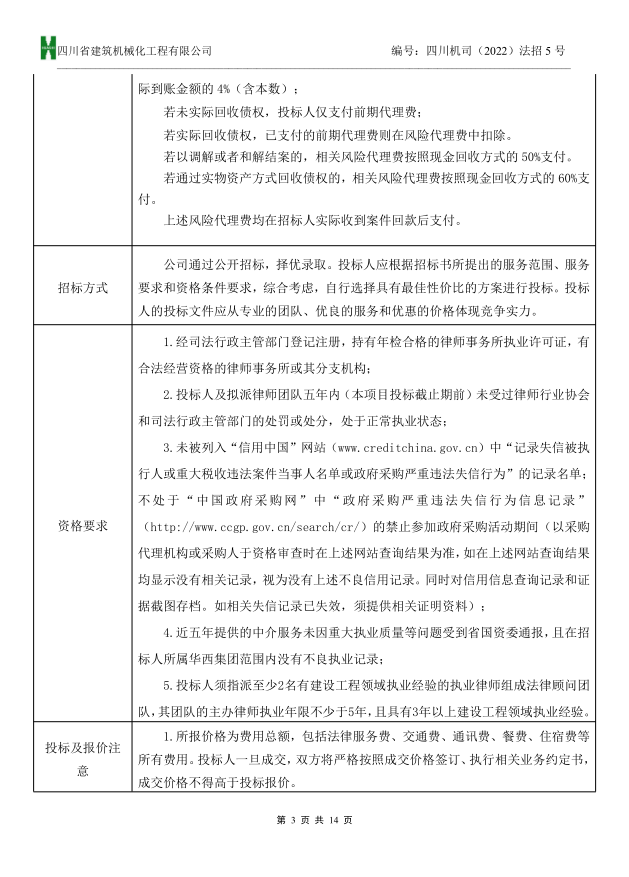 四川省建筑机械化工程有限公司　　编号：四川机司（2022）法招 5 号

| | |
|---|---|
| | 际到账金额的 4%（含本数）；<br>若未实际回收债权，投标人仅支付前期代理费；<br>若实际回收债权，已支付的前期代理费则在风险代理费中扣除。<br>若以调解或者和解结案的，相关风险代理费按照现金回收方式的 50%支付。<br>若通过实物资产方式回收债权的，相关风险代理费按照现金回收方式的 60%支付。<br>上述风险代理费均在招标人实际收到案件回款后支付。 |
| 招标方式 | 公司通过公开招标，择优录取。投标人应根据招标书所提出的服务范围、服务要求和资格条件要求，综合考虑，自行选择具有最佳性价比的方案进行投标。投标人的投标文件应从专业的团队、优良的服务和优惠的价格体现竞争实力。 |
| 资格要求 | 1.经司法行政主管部门登记注册，持有年检合格的律师事务所执业许可证，有合法经营资格的律师事务所或其分支机构；<br>2.投标人及拟派律师团队五年内（本项目投标截止期前）未受过律师行业协会和司法行政主管部门的处罚或处分，处于正常执业状态；<br>3.未被列入“信用中国”网站（www.creditchina.gov.cn）中“记录失信被执行人或重大税收违法案件当事人名单或政府采购严重违法失信行为”的记录名单；不处于“中国政府采购网”中“政府采购严重违法失信行为信息记录”（http://www.ccgp.gov.cn/search/cr/）的禁止参加政府采购活动期间（以采购代理机构或采购人于资格审查时在上述网站查询结果为准，如在上述网站查询结果均显示没有相关记录，视为没有上述不良信用记录。同时对信用信息查询记录和证据截图存档。如相关失信记录已失效，须提供相关证明资料）；<br>4.近五年提供的中介服务未因重大执业质量等问题受到省国资委通报，且在招标人所属华西集团范围内没有不良执业记录；<br>5.投标人须指派至少2名有建设工程领域执业经验的执业律师组成法律顾问团队，其团队的主办律师执业年限不少于5年，且具有3年以上建设工程领域执业经验。 |
| 投标及报价注意 | 1.所报价格为费用总额，包括法律服务费、交通费、通讯费、餐费、住宿费等所有费用。投标人一旦成交，双方将严格按照成交价格签订、执行相关业务约定书，成交价格不得高于投标报价。 |

第 3 页 共 14 页